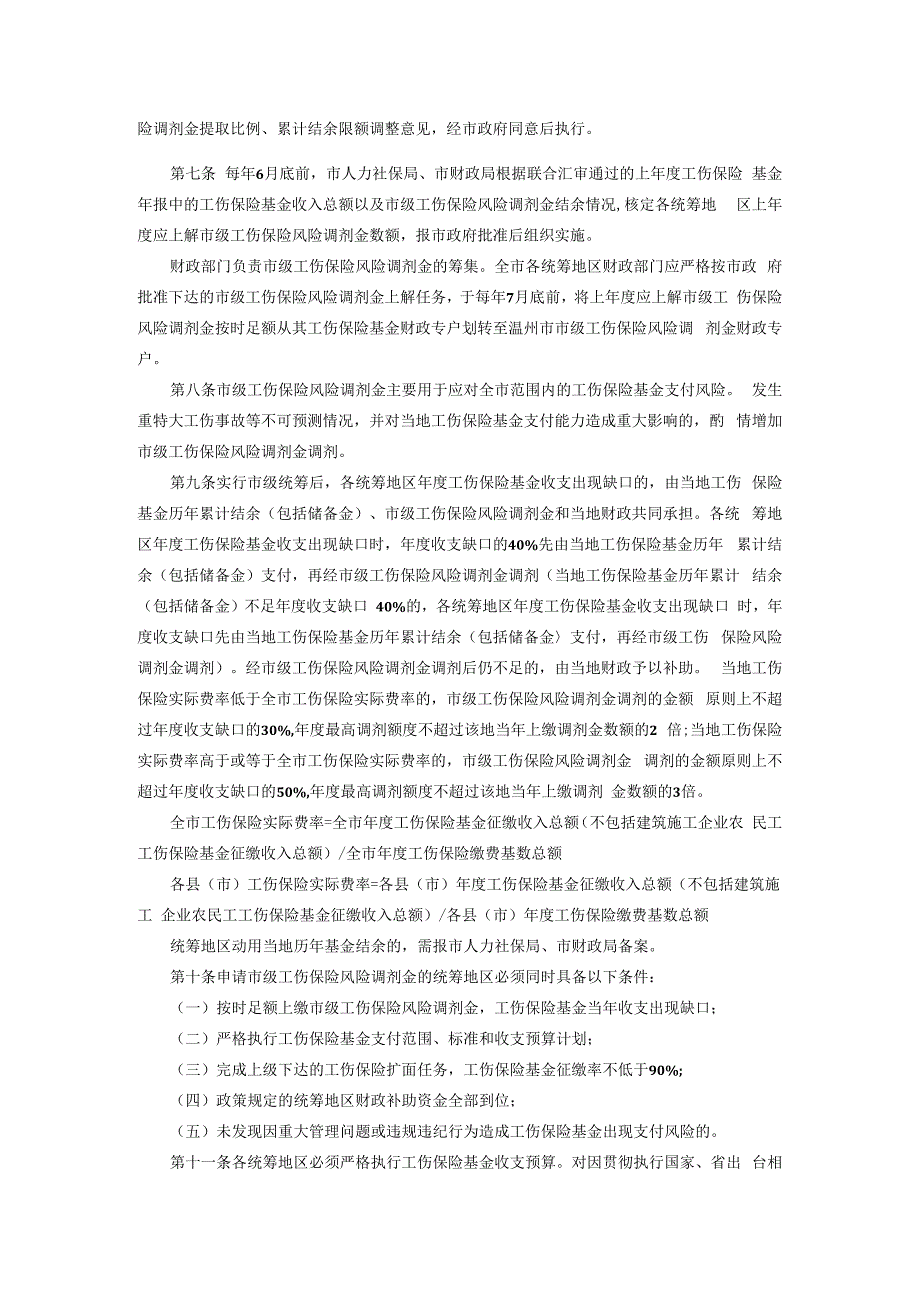 险调剂金提取比例、累计结余限额调整意见，经市政府同意后执行。

第七条 每年6月底前，市人力社保局、市财政局根据联合汇审通过的上年度工伤保险 基金年报中的工伤保险基金收入总额以及市级工伤保险风险调剂金结余情况,核定各统筹地 区上年度应上解市级工伤保险风险调剂金数额，报市政府批准后组织实施。

财政部门负责市级工伤保险风险调剂金的筹集。全市各统筹地区财政部门应严格按市政 府批准下达的市级工伤保险风险调剂金上解任务，于每年7月底前，将上年度应上解市级工 伤保险风险调剂金按时足额从其工伤保险基金财政专户划转至温州市市级工伤保险风险调 剂金财政专户。

第八条市级工伤保险风险调剂金主要用于应对全市范围内的工伤保险基金支付风险。 发生重特大工伤事故等不可预测情况，并对当地工伤保险基金支付能力造成重大影响的，酌 情增加市级工伤保险风险调剂金调剂。

第九条实行市级统筹后，各统筹地区年度工伤保险基金收支出现缺口的，由当地工伤 保险基金历年累计结余（包括储备金）、市级工伤保险风险调剂金和当地财政共同承担。各统 筹地区年度工伤保险基金收支出现缺口时，年度收支缺口的40%先由当地工伤保险基金历年 累计结余（包括储备金）支付，再经市级工伤保险风险调剂金调剂（当地工伤保险基金历年累计 结余（包括储备金）不足年度收支缺口 40%的，各统筹地区年度工伤保险基金收支出现缺口 时，年度收支缺口先由当地工伤保险基金历年累计结余（包括储备金）支付，再经市级工伤 保险风险调剂金调剂）。经市级工伤保险风险调剂金调剂后仍不足的，由当地财政予以补助。 当地工伤保险实际费率低于全市工伤保险实际费率的，市级工伤保险风险调剂金调剂的金额 原则上不超过年度收支缺口的30%,年度最高调剂额度不超过该地当年上缴调剂金数额的2 倍;当地工伤保险实际费率高于或等于全市工伤保险实际费率的，市级工伤保险风险调剂金 调剂的金额原则上不超过年度收支缺口的50%,年度最高调剂额度不超过该地当年上缴调剂 金数额的3倍。

全市工伤保险实际费率=全市年度工伤保险基金征缴收入总额(不包括建筑施工企业农 民工工伤保险基金征缴收入总额）/全市年度工伤保险缴费基数总额

各县（市）工伤保险实际费率=各县（市）年度工伤保险基金征缴收入总额（不包括建筑施工 企业农民工工伤保险基金征缴收入总额）/各县（市）年度工伤保险缴费基数总额

统筹地区动用当地历年基金结余的，需报市人力社保局、市财政局备案。

第十条申请市级工伤保险风险调剂金的统筹地区必须同时具备以下条件：

（一）按时足额上缴市级工伤保险风险调剂金，工伤保险基金当年收支出现缺口；

（二）严格执行工伤保险基金支付范围、标准和收支预算计划；

（三）完成上级下达的工伤保险扩面任务，工伤保险基金征缴率不低于90%;

（四）政策规定的统筹地区财政补助资金全部到位；

（五）未发现因重大管理问题或违规违纪行为造成工伤保险基金出现支付风险的。

第十一条各统筹地区必须严格执行工伤保险基金收支预算。对因贯彻执行国家、省出 台相